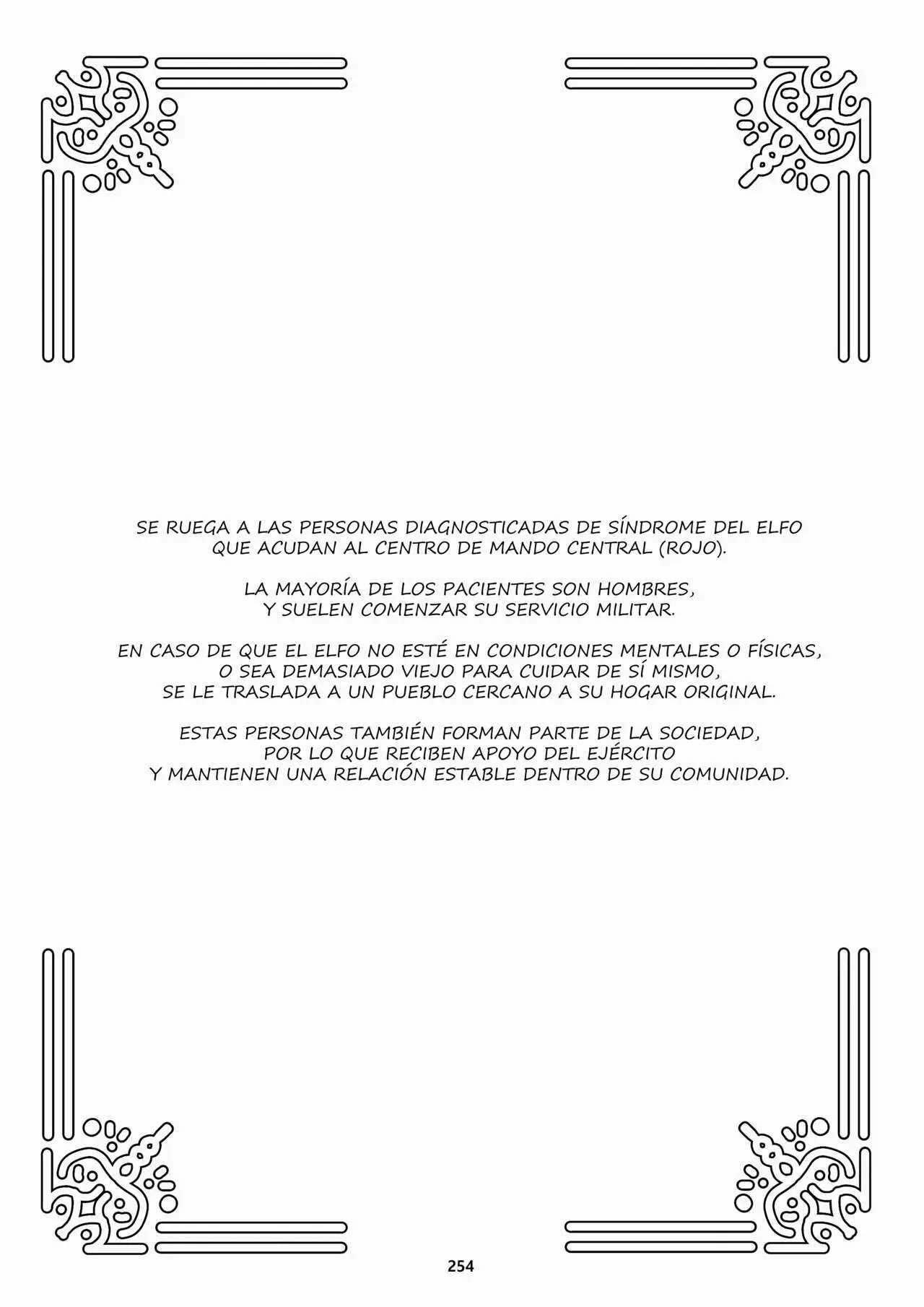 SE RUEGA A LAS PERSONAS DIAGNOSTICADAS DE SÍNDROME DEL ELFO QUE ACUDAN AL CENTRO DE MANDO CENTRAL (ROJO).

LA MAYORÍA DE LOS PACIENTES SON HOMBRES, Y SUELEN COMENZAR SU SERVICIO MILITAR.

EN CASO DE QUE EL ELFO NO ESTÉ EN CONDICIONES MENTALES O FÍSICAS, O SEA DEMASIADO VIEJO PARA CUIDAR DE SÍ MISMO, SE LE TRASLADA A UN PUEBLO CERCANO A SU HOGAR ORIGINAL.

ESTAS PERSONAS TAMBIÉN FORMAN PARTE DE LA SOCIEDAD, POR LO QUE RECIBEN APOYO DEL EJÉRCITO Y MANTIENEN UNA RELACIÓN ESTABLE DENTRO DE SU COMUNIDAD.

254